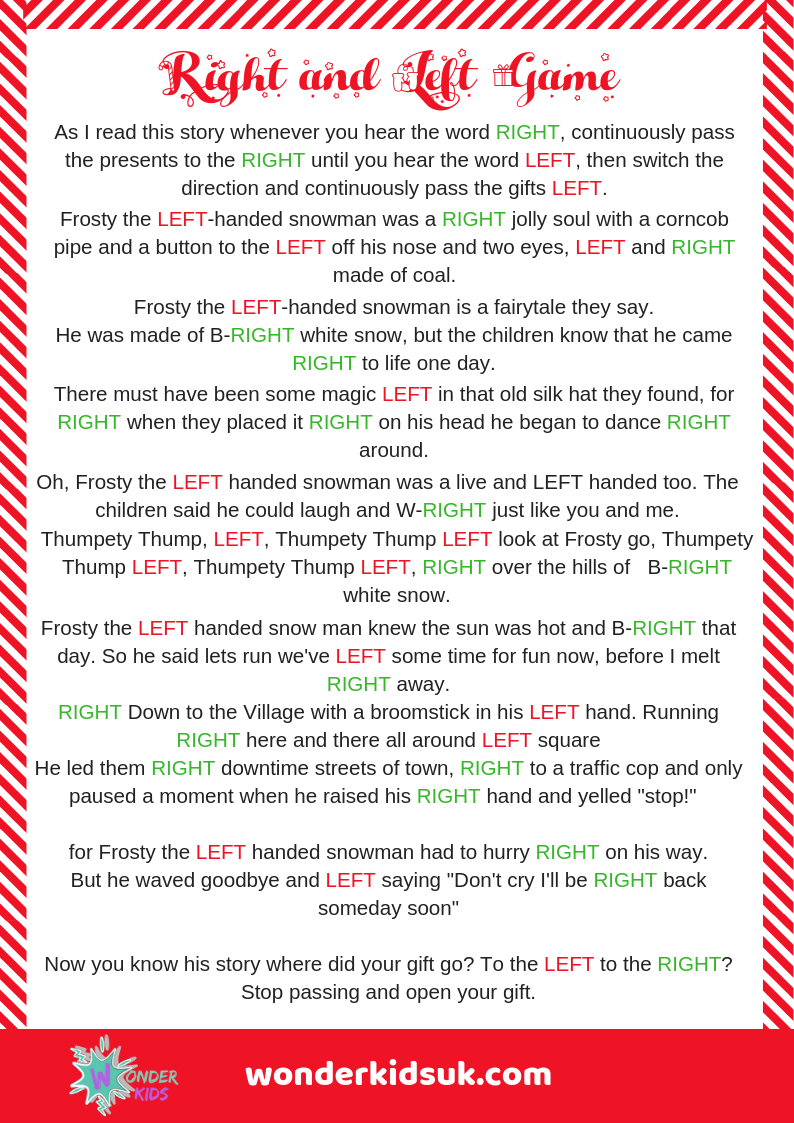 Right and Left Game

As I read this story whenever you hear the word RIGHT, continuously pass the presents to the RIGHT until you hear the word LEFT, then switch the direction and continuously pass the gifts LEFT.

Frosty the LEFT-handed snowman was a RIGHT jolly soul with a corncob pipe and a button to the LEFT off his nose and two eyes, LEFT and RIGHT made of coal.

Frosty the LEFT-handed snowman is a fairytale they say.
He was made of B-RIGHT white snow, but the children know that he came RIGHT to life one day.

There must have been some magic LEFT in that old silk hat they found, for RIGHT when they placed it RIGHT on his head he began to dance RIGHT around.

Oh, Frosty the LEFT handed snowman was a live and LEFT handed too. The children said he could laugh and W-RIGHT just like you and me.
Thumpety Thump, LEFT, Thumpety Thump LEFT look at Frosty go, Thumpety Thump LEFT, Thumpety Thump LEFT, RIGHT over the hills of B-RIGHT white snow.

Frosty the LEFT handed snow man knew the sun was hot and B-RIGHT that day. So he said lets run we've LEFT some time for fun now, before I melt RIGHT away.
RIGHT Down to the Village with a broomstick in his LEFT hand. Running RIGHT here and there all around LEFT square
He led them RIGHT downtime streets of town, RIGHT to a traffic cop and only paused a moment when he raised his RIGHT hand and yelled "stop!"

for Frosty the LEFT handed snowman had to hurry RIGHT on his way.
But he waved goodbye and LEFT saying "Don't cry I'll be RIGHT back someday soon"

Now you know his story where did your gift go? To the LEFT to the RIGHT? Stop passing and open your gift.

WONDER KIDS

wonderkidsuk.com